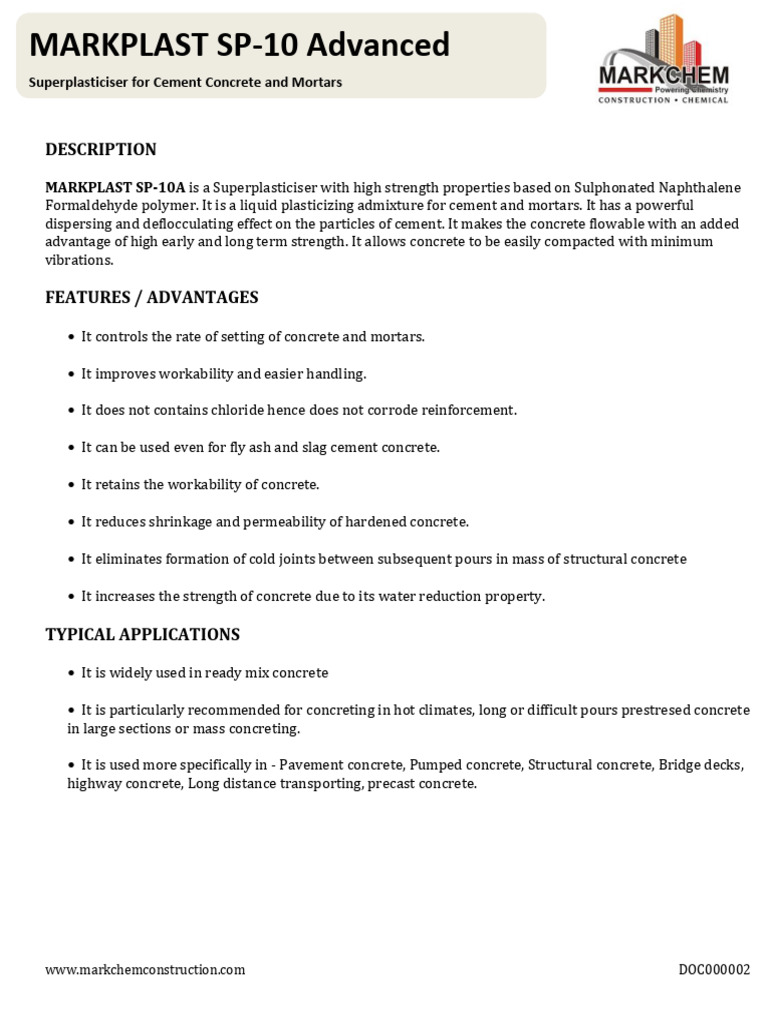 MARKPLAST SP-10 Advanced

Superplasticiser for Cement Concrete and Mortars

MARKCHEM
Powering Chemistry
CONSTRUCTION • CHEMICAL

DESCRIPTION

MARKPLAST SP-10A is a Superplasticiser with high strength properties based on Sulphonated Naphthalene Formaldehyde polymer. It is a liquid plasticizing admixture for cement and mortars. It has a powerful dispersing and deflocculating effect on the particles of cement. It makes the concrete flowable with an added advantage of high early and long term strength. It allows concrete to be easily compacted with minimum vibrations.

FEATURES / ADVANTAGES

• It controls the rate of setting of concrete and mortars.

• It improves workability and easier handling.

• It does not contains chloride hence does not corrode reinforcement.

• It can be used even for fly ash and slag cement concrete.

• It retains the workability of concrete.

• It reduces shrinkage and permeability of hardened concrete.

• It eliminates formation of cold joints between subsequent pours in mass of structural concrete

• It increases the strength of concrete due to its water reduction property.

TYPICAL APPLICATIONS

• It is widely used in ready mix concrete

• It is particularly recommended for concreting in hot climates, long or difficult pours prestresed concrete in large sections or mass concreting.

• It is used more specifically in - Pavement concrete, Pumped concrete, Structural concrete, Bridge decks, highway concrete, Long distance transporting, precast concrete.

www.markchemconstruction.com

DOC000002